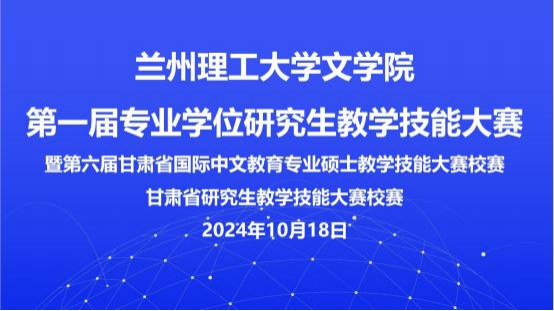 兰州理工大学文学院

第一届专业学位研究生教学技能大赛

暨第六届甘肃省国际中文教育专业硕士教学技能大赛校赛

甘肃省研究生教学技能大赛校赛

2024年10月18日